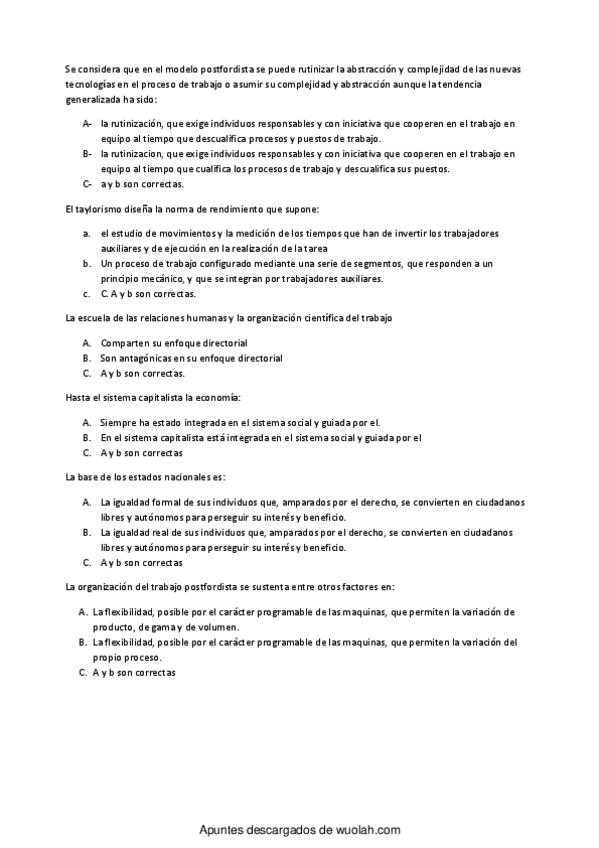 Se considera que en el modelo postfordista se puede rutinizar la abstracción y complejidad de las nuevas tecnologías en el proceso de trabajo o asumir su complejidad y abstracción aunque la tendencia generalizada ha sido:

A- la rutinización, que exige individuos responsables y con iniciativa que cooperen en el trabajo en equipo al tiempo que descualifica procesos y puestos de trabajo.
B- la rutinizacion, que exige individuos responsables y con iniciativa que cooperen en el trabajo en equipo al tiempo que cualifica los procesos de trabajo y descualifica sus puestos.
C- a y b son correctas.

El taylorismo diseña la norma de rendimiento que supone:

a. el estudio de movimientos y la medición de los tiempos que han de invertir los trabajadores auxiliares y de ejecución en la realización de la tarea
b. Un proceso de trabajo configurado mediante una serie de segmentos, que responden a un principio mecánico, y que se integran por trabajadores auxiliares.
c. C. A y b son correctas.

La escuela de las relaciones humanas y la organización científica del trabajo

A. Comparten su enfoque directorial
B. Son antagónicas en su enfoque directorial
C. A y b son correctas.

Hasta el sistema capitalista la economía:

A. Siempre ha estado integrada en el sistema social y guiada por el.
B. En el sistema capitalista está integrada en el sistema social y guiada por el
C. A y b son correctas

La base de los estados nacionales es:

A. La igualdad formal de sus individuos que, amparados por el derecho, se convierten en ciudadanos libres y autónomos para perseguir su interés y beneficio.
B. La igualdad real de sus individuos que, amparados por el derecho, se convierten en ciudadanos libres y autónomos para perseguir su interés y beneficio.
C. A y b son correctas

La organización del trabajo postfordista se sustenta entre otros factores en:

A. La flexibilidad, posible por el carácter programable de las maquinas, que permiten la variación de producto, de gama y de volumen.
B. La flexibilidad, posible por el carácter programable de las maquinas, que permiten la variación del propio proceso.
C. A y b son correctas

Apuntes descargados de wuolah.com